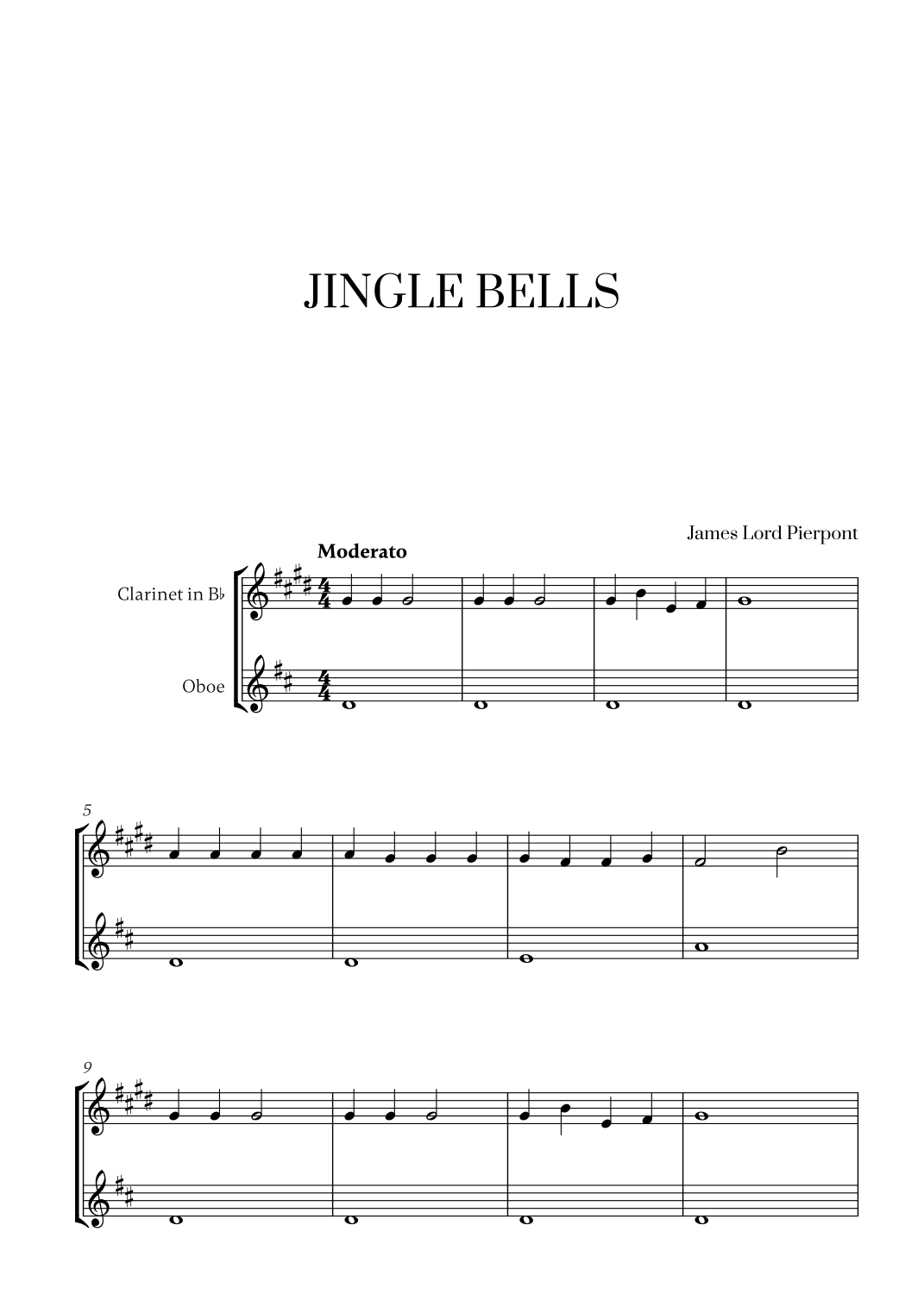 JINGLE BELLS

James Lord Pierpont

Moderato

Clarinet in B♭

Oboe

5

9